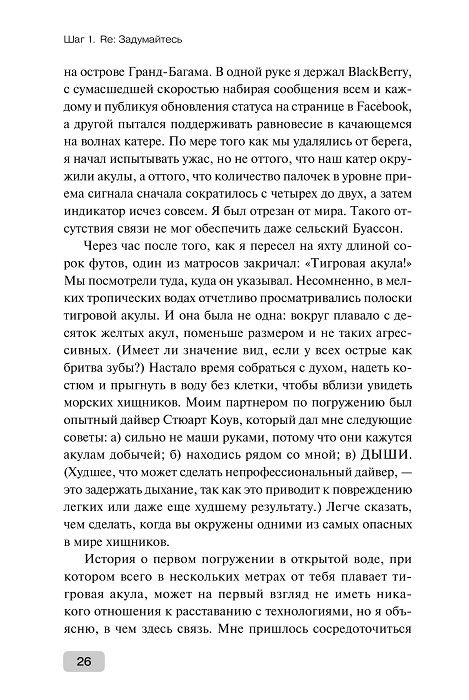 Шаг 1. Re: Задумайтесь

на острове Гранд-Багама. В одной руке я держал BlackBerry, с сумасшедшей скоростью набирая сообщения всем и каждому и публикуя обновления статуса на странице в Facebook, а другой пытался поддерживать равновесие в качающемся на волнах катере. По мере того как мы удалялись от берега, я начал испытывать ужас, но не оттого, что наш катер окружили акулы, а оттого, что количество палочек в уровне приема сигнала сначала сократилось с четырех до двух, а затем индикатор исчез совсем. Я был отрезан от мира. Такого отсутствия связи не мог обеспечить даже сельский Буассон.

Через час после того, как я пересел на яхту длиной сорок футов, один из матросов закричал: «Тигровая акула!» Мы посмотрели туда, куда он указывал. Несомненно, в мелких тропических водах отчетливо просматривались полоски тигровой акулы. И она была не одна: вокруг плавало с десяток желтых акул, поменьше размером и не таких агрессивных. (Имеет ли значение вид, если у всех острые как бритва зубы?) Настало время собраться с духом, надеть костюм и прыгнуть в воду без клетки, чтобы вблизи увидеть морских хищников. Моим партнером по погружению был опытный дайвер Стюарт Коув, который дал мне следующие советы: а) сильно не маши руками, потому что они кажутся акулам добычей; б) находись рядом со мной; в) ДЫШИ. (Худшее, что может сделать непрофессиональный дайвер, — это задержать дыхание, так как это приводит к повреждению легких или даже еще худшему результату.) Легче сказать, чем сделать, когда вы окружены одними из самых опасных в мире хищников.

История о первом погружении в открытой воде, при котором всего в нескольких метрах от тебя плавает тигровая акула, может на первый взгляд не иметь никакого отношения к расставанию с технологиями, но я объясню, в чем здесь связь. Мне пришлось сосредоточиться

26